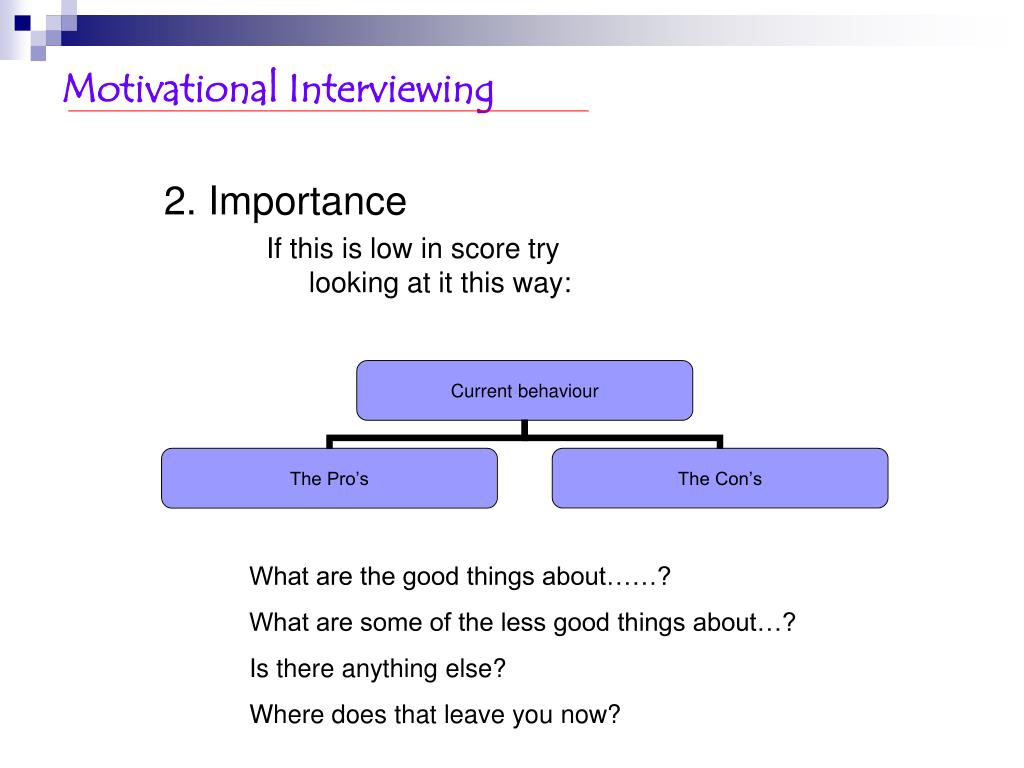 Motivational Interviewing

2. Importance

If this is low in score try looking at it this way:

Current behaviour

The Pro’s

The Con’s

What are the good things about……?

What are some of the less good things about…?

Is there anything else?

Where does that leave you now?